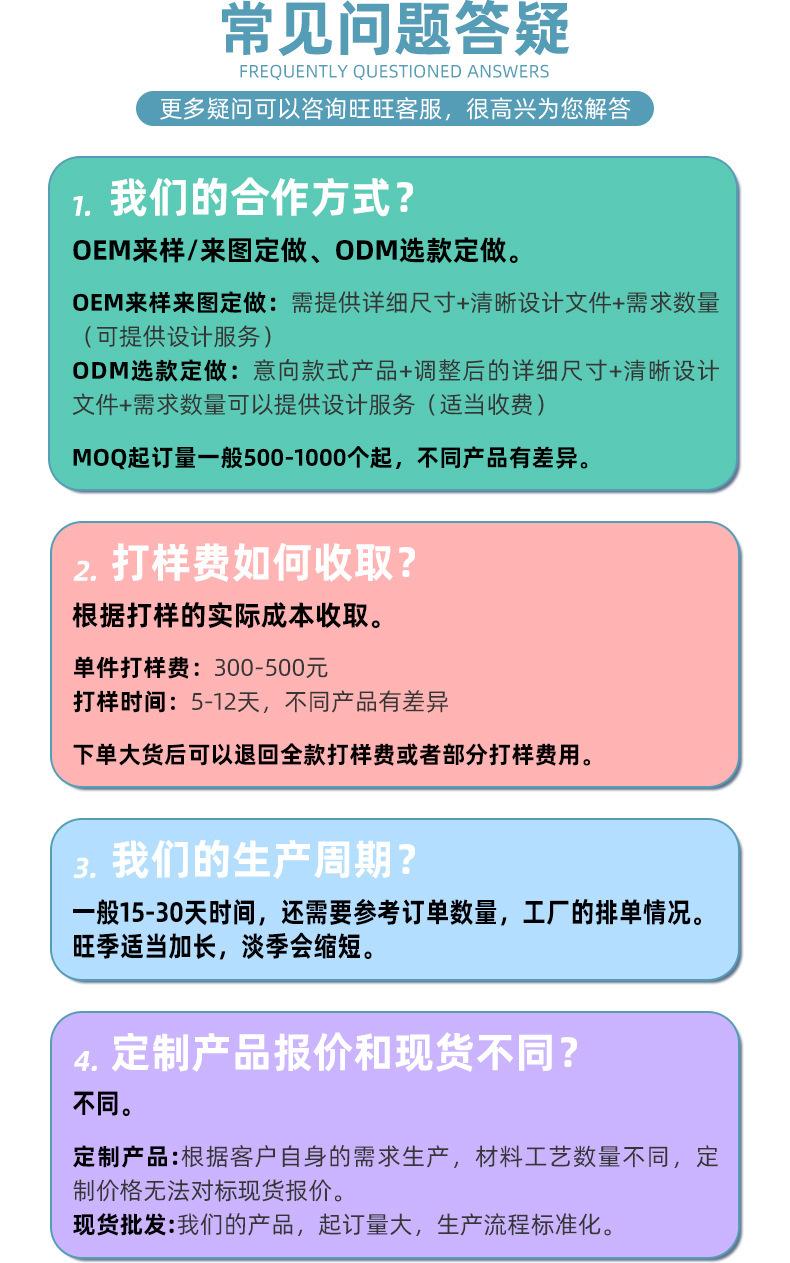 常见问题答疑
FREQUENTLY QUESTIONED ANSWERS
更多疑问可以咨询旺旺客服，很高兴为您解答

1. 我们的合作方式？
OEM来样/来图定做、ODM选款定做。

OEM来样来图定做：需提供详细尺寸+清晰设计文件+需求数量（可提供设计服务）
ODM选款定做：意向款式产品+调整后的详细尺寸+清晰设计文件+需求数量可以提供设计服务（适当收费）

MOQ起订量一般500-1000个起，不同产品有差异。

2. 打样费如何收取？
根据打样的实际成本收取。

单件打样费：300-500元
打样时间：5-12天，不同产品有差异

下单大货后可以退回全款打样费或者部分打样费用。

3. 我们的生产周期？
一般15-30天时间，还需要参考订单数量，工厂的排单情况。旺季适当加长，淡季会缩短。

4. 定制产品报价和现货不同？
不同。

定制产品:根据客户自身的需求生产，材料工艺数量不同，定制价格无法对标现货报价。
现货批发:我们的产品，起订量大，生产流程标准化。